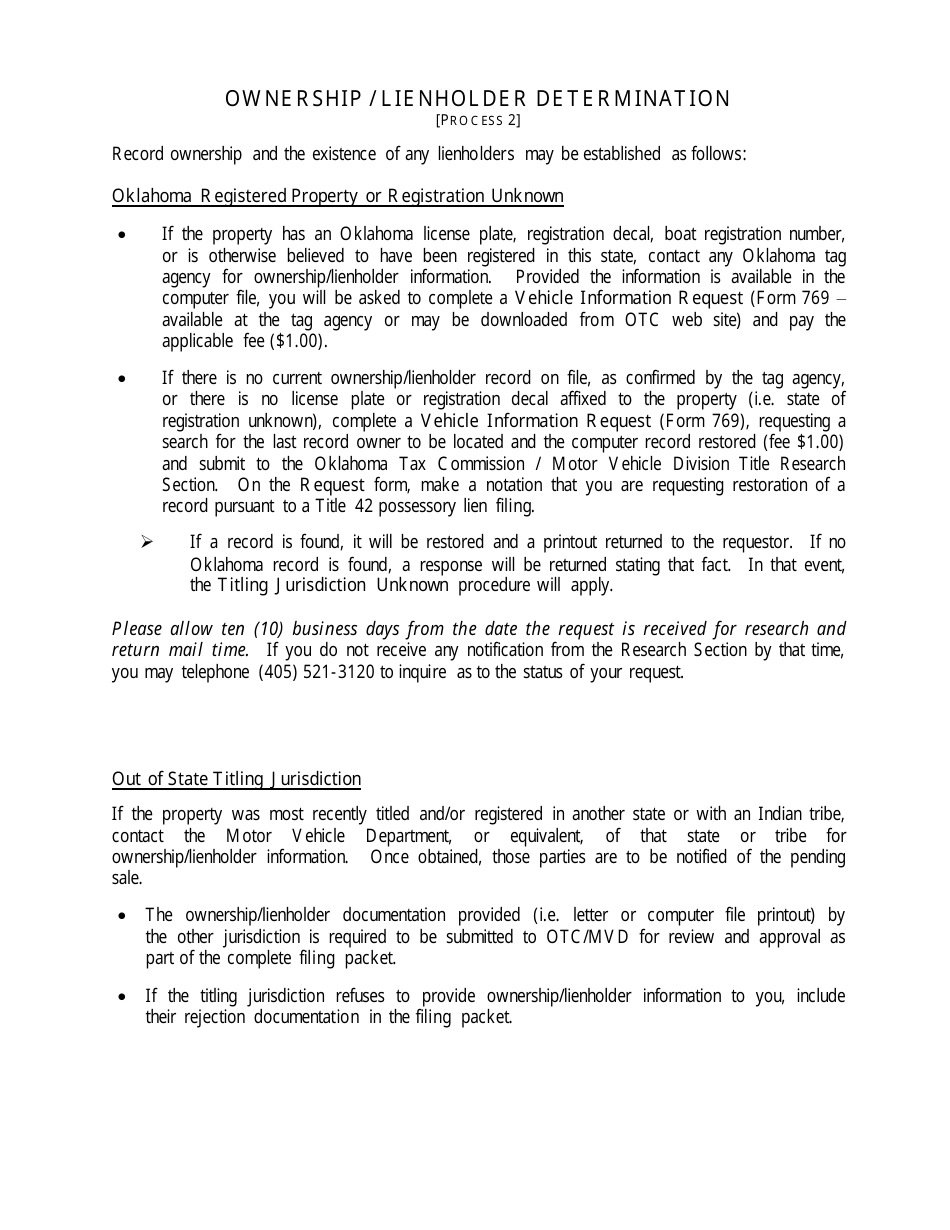 OWNERSHIP / LIENHOLDER DETERMINATION
[PROCESS 2]

Record ownership and the existence of any lienholders may be established as follows:

Oklahoma Registered Property or Registration Unknown

• If the property has an Oklahoma license plate, registration decal, boat registration number, or is otherwise believed to have been registered in this state, contact any Oklahoma tag agency for ownership/lienholder information. Provided the information is available in the computer file, you will be asked to complete a Vehicle Information Request (Form 769 – available at the tag agency or may be downloaded from OTC web site) and pay the applicable fee ($1.00).

• If there is no current ownership/lienholder record on file, as confirmed by the tag agency, or there is no license plate or registration decal affixed to the property (i.e. state of registration unknown), complete a Vehicle Information Request (Form 769), requesting a search for the last record owner to be located and the computer record restored (fee $1.00) and submit to the Oklahoma Tax Commission / Motor Vehicle Division Title Research Section. On the Request form, make a notation that you are requesting restoration of a record pursuant to a Title 42 possessory lien filing.

➢ If a record is found, it will be restored and a printout returned to the requestor. If no Oklahoma record is found, a response will be returned stating that fact. In that event, the Titling Jurisdiction Unknown procedure will apply.

Please allow ten (10) business days from the date the request is received for research and return mail time. If you do not receive any notification from the Research Section by that time, you may telephone (405) 521-3120 to inquire as to the status of your request.

Out of State Titling Jurisdiction

If the property was most recently titled and/or registered in another state or with an Indian tribe, contact the Motor Vehicle Department, or equivalent, of that state or tribe for ownership/lienholder information. Once obtained, those parties are to be notified of the pending sale.

• The ownership/lienholder documentation provided (i.e. letter or computer file printout) by the other jurisdiction is required to be submitted to OTC/MVD for review and approval as part of the complete filing packet.

• If the titling jurisdiction refuses to provide ownership/lienholder information to you, include their rejection documentation in the filing packet.